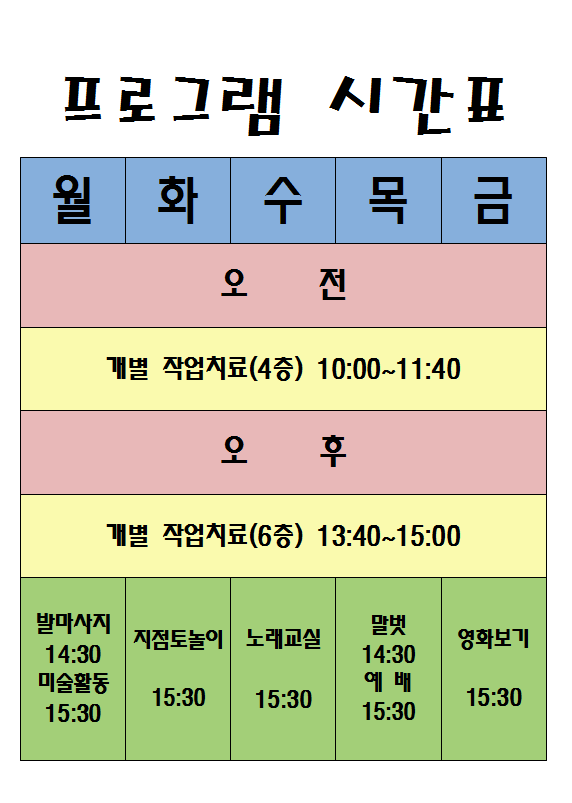 프로그램 시간표

| 월 | 화 | 수 | 목 | 금 |
|---|---|---|---|---|
| 오 전 | | | | |
| 개별 작업치료(4층) 10:00~11:40 | | | | |
| 오 후 | | | | |
| 개별 작업치료(6층) 13:40~15:00 | | | | |
| 발마사지 14:30 미술활동 15:30 | 지점토놀이 15:30 | 노래교실 15:30 | 말벗 14:30 예 배 15:30 | 영화보기 15:30 |